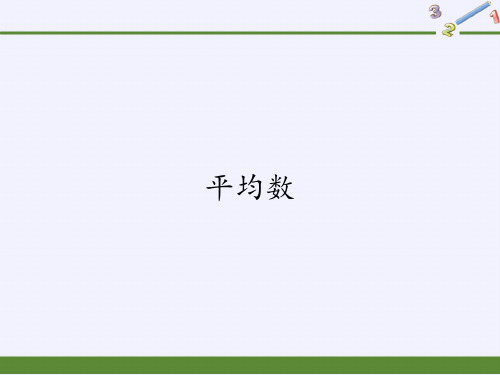 3 2 1

平均数